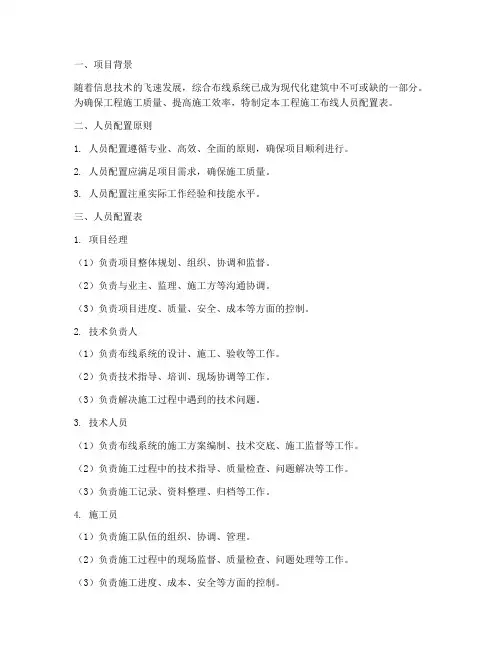 一、项目背景

随着信息技术的飞速发展，综合布线系统已成为现代化建筑中不可或缺的一部分。为确保工程施工质量、提高施工效率，特制定本工程施工布线人员配置表。

二、人员配置原则

1. 人员配置遵循专业、高效、全面的原则，确保项目顺利进行。

2. 人员配置应满足项目需求，确保施工质量。

3. 人员配置注重实际工作经验和技能水平。

三、人员配置表

1. 项目经理

（1）负责项目整体规划、组织、协调和监督。

（2）负责与业主、监理、施工方等沟通协调。

（3）负责项目进度、质量、安全、成本等方面的控制。

2. 技术负责人

（1）负责布线系统的设计、施工、验收等工作。

（2）负责技术指导、培训、现场协调等工作。

（3）负责解决施工过程中遇到的技术问题。

3. 技术人员

（1）负责布线系统的施工方案编制、技术交底、施工监督等工作。

（2）负责施工过程中的技术指导、质量检查、问题解决等工作。

（3）负责施工记录、资料整理、归档等工作。

4. 施工员

（1）负责施工队伍的组织、协调、管理。

（2）负责施工过程中的现场监督、质量检查、问题处理等工作。

（3）负责施工进度、成本、安全等方面的控制。